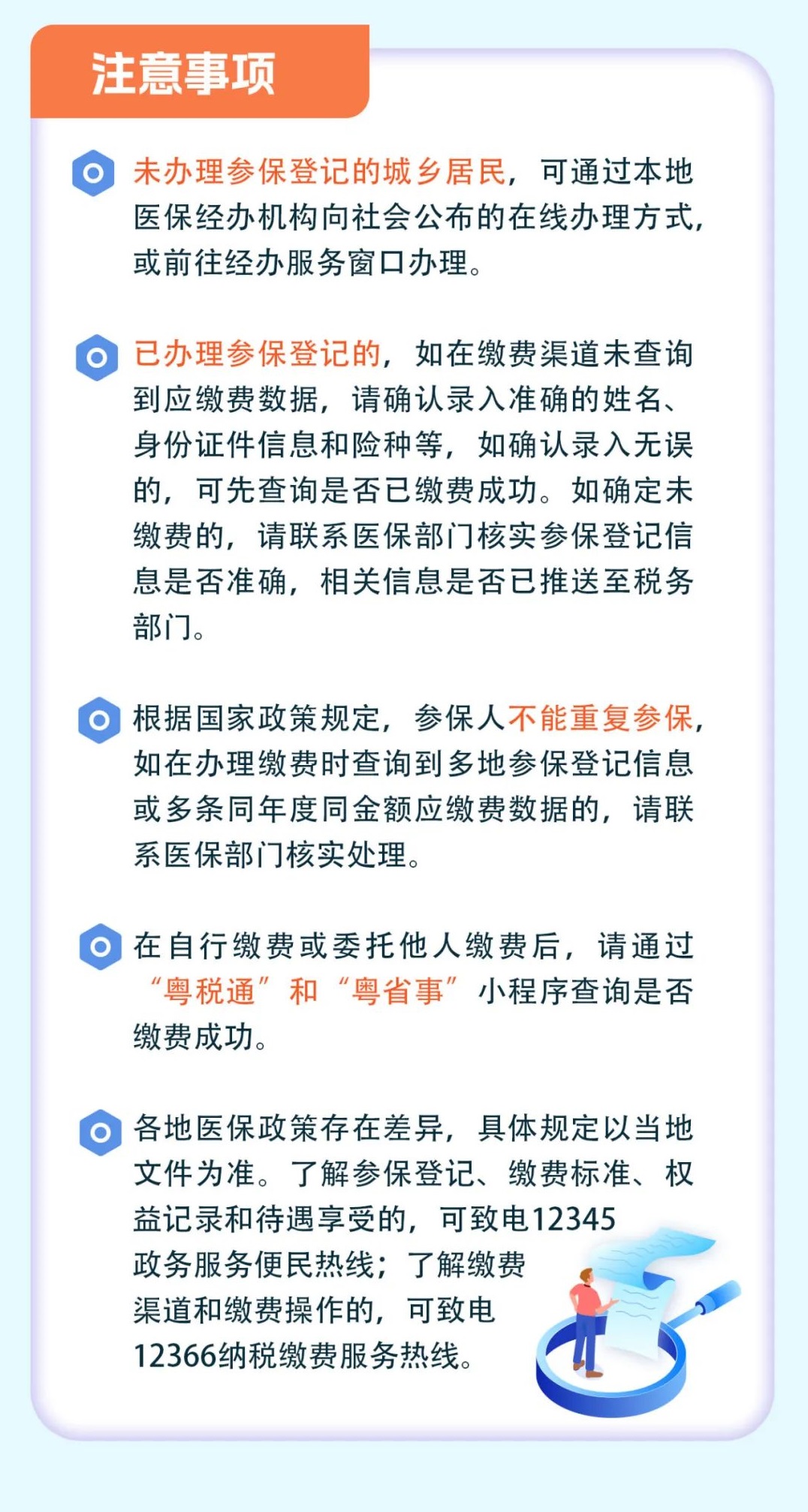 注意事项

未办理参保登记的城乡居民，可通过本地医保经办机构向社会公布的在线办理方式，或前往经办服务窗口办理。

已办理参保登记的，如在缴费渠道未查询到应缴费数据，请确认录入准确的姓名、身份证件信息和险种等，如确认录入无误的，可先查询是否已缴费成功。如确定未缴费的，请联系医保部门核实参保登记信息是否准确，相关信息是否已推送至税务部门。

根据国家政策规定，参保人不能重复参保，如在办理缴费时查询到多地参保登记信息或多条同年度同金额应缴费数据的，请联系医保部门核实处理。

在自行缴费或委托他人缴费后，请通过“粤税通”和“粤省事”小程序查询是否缴费成功。

各地医保政策存在差异，具体规定以当地文件为准。了解参保登记、缴费标准、权益记录和待遇享受的，可致电12345政务服务便民热线；了解缴费渠道和缴费操作的，可致电12366纳税缴费服务热线。